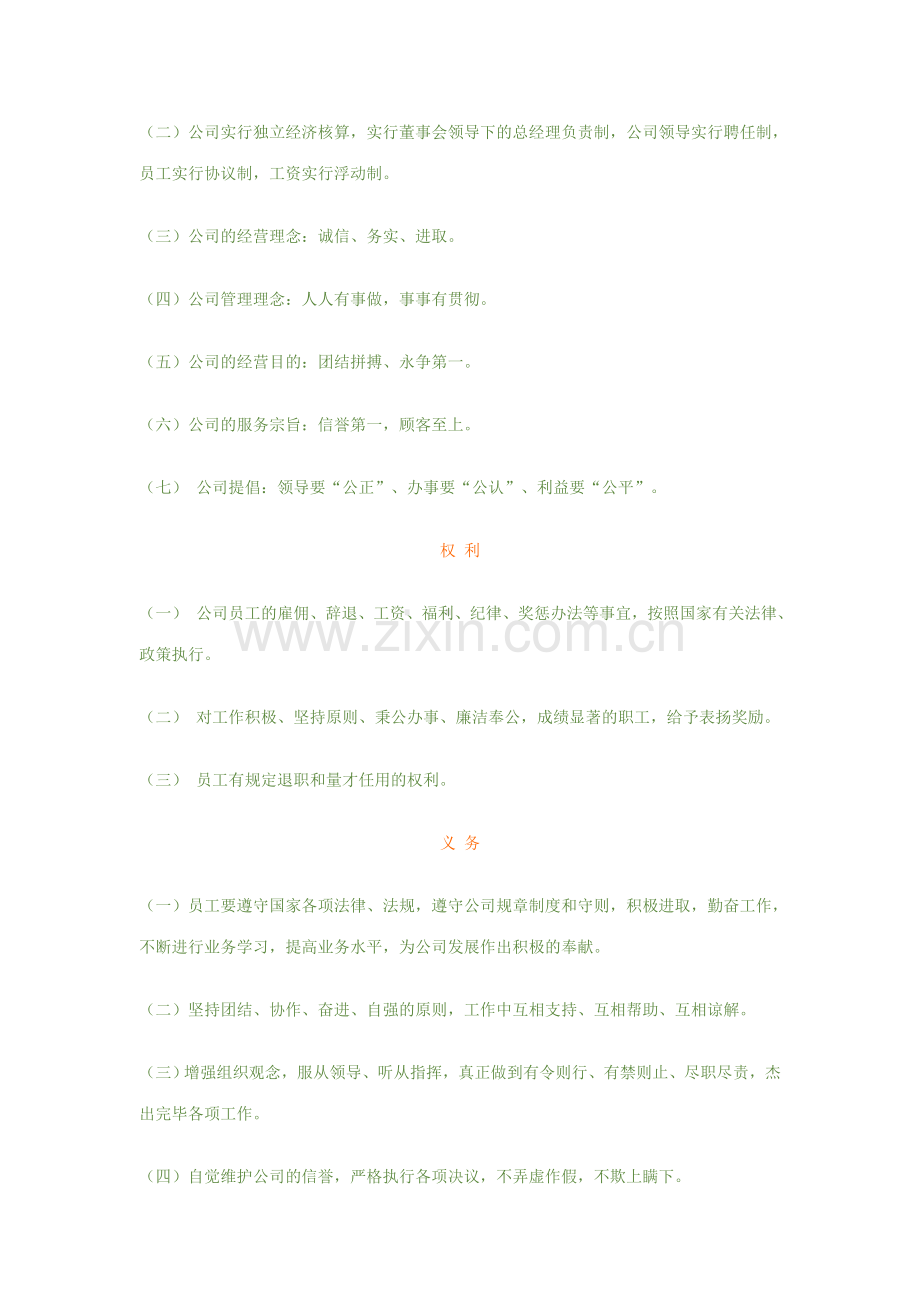 （二）公司实行独立经济核算，实行董事会领导下的总经理负责制，公司领导实行聘任制，员工实行协议制，工资实行浮动制。

（三）公司的经营理念：诚信、务实、进取。

（四）公司管理理念：人人有事做，事事有贯彻。

（五）公司的经营目的：团结拼搏、永争第一。

（六）公司的服务宗旨：信誉第一，顾客至上。

（七） 公司提倡：领导要“公正”、办事要“公认”、利益要“公平”。

权 利

（一） 公司员工的雇佣、辞退、工资、福利、纪律、奖惩办法等事宜，按照国家有关法律、政策执行。

www.zixin.com.cn

（二） 对工作积极、坚持原则、秉公办事、廉洁奉公，成绩显著的职工，给予表扬奖励。

（三） 员工有规定退职和量才任用的权利。

义 务

（一）员工要遵守国家各项法律、法规，遵守公司规章制度和守则，积极进取，勤奋工作，不断进行业务学习，提高业务水平，为公司发展作出积极的奉献。

（二）坚持团结、协作、奋进、自强的原则，工作中互相支持、互相帮助、互相谅解。

（三）增强组织观念，服从领导、听从指挥，真正做到有令则行、有禁则止、尽职尽责，杰出完毕各项工作。

（四）自觉维护公司的信誉，严格执行各项决议，不弄虚作假，不欺上瞒下。